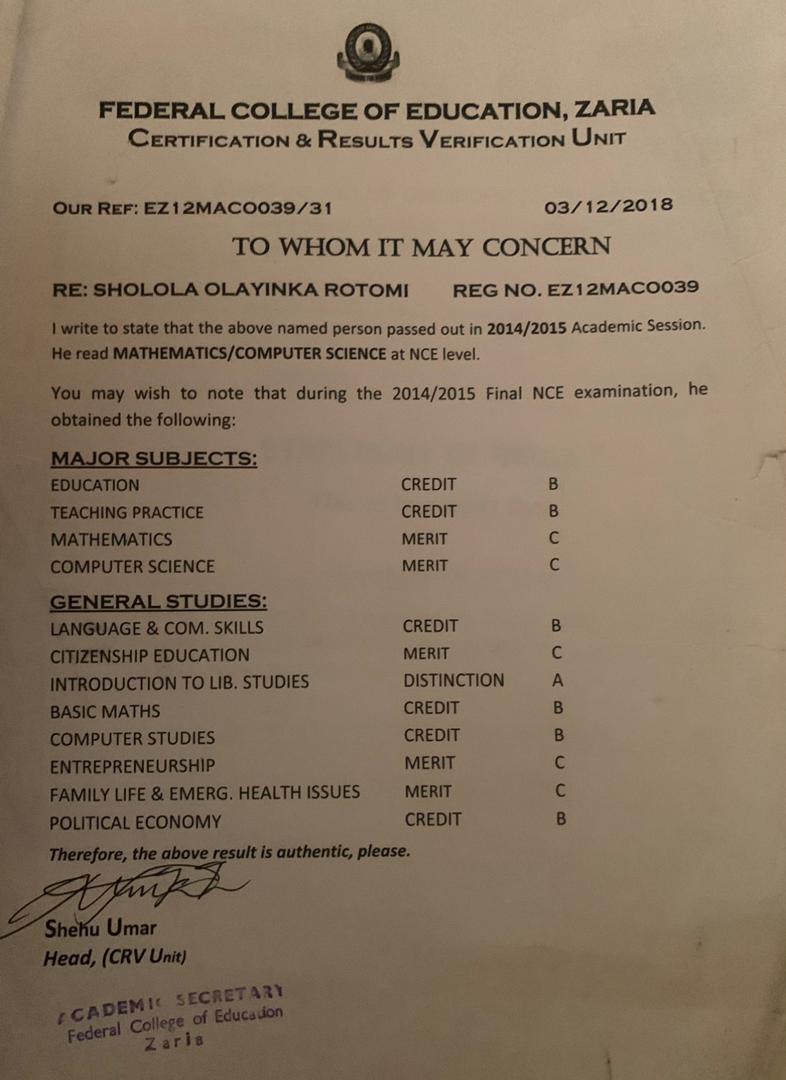 FEDERAL COLLEGE OF EDUCATION, ZARIA
CERTIFICATION & RESULTS VERIFICATION UNIT

OUR REF: EZ12MACO039/31

03/12/2018

TO WHOM IT MAY CONCERN

RE: SHOLOLA OLAYINKA ROTOMI REG NO. EZ12MACO039

I write to state that the above named person passed out in 2014/2015 Academic Session. He read MATHEMATICS/COMPUTER SCIENCE at NCE level.

You may wish to note that during the 2014/2015 Final NCE examination, he obtained the following:

MAJOR SUBJECTS:

| | | |
|---|---|---|
| EDUCATION | CREDIT | B |
| TEACHING PRACTICE | CREDIT | B |
| MATHEMATICS | MERIT | C |
| COMPUTER SCIENCE | MERIT | C |

GENERAL STUDIES:

| | | |
|---|---|---|
| LANGUAGE & COM. SKILLS | CREDIT | B |
| CITIZENSHIP EDUCATION | MERIT | C |
| INTRODUCTION TO LIB. STUDIES | DISTINCTION | A |
| BASIC MATHS | CREDIT | B |
| COMPUTER STUDIES | CREDIT | B |
| ENTREPRENEURSHIP | MERIT | C |
| FAMILY LIFE & EMERG. HEALTH ISSUES | MERIT | C |
| POLITICAL ECONOMY | CREDIT | B |

Therefore, the above result is authentic, please.

Shehu Umar
Head, (CRV Unit)

ACADEMIC SECRETARY
Federal College of Education
Zaria